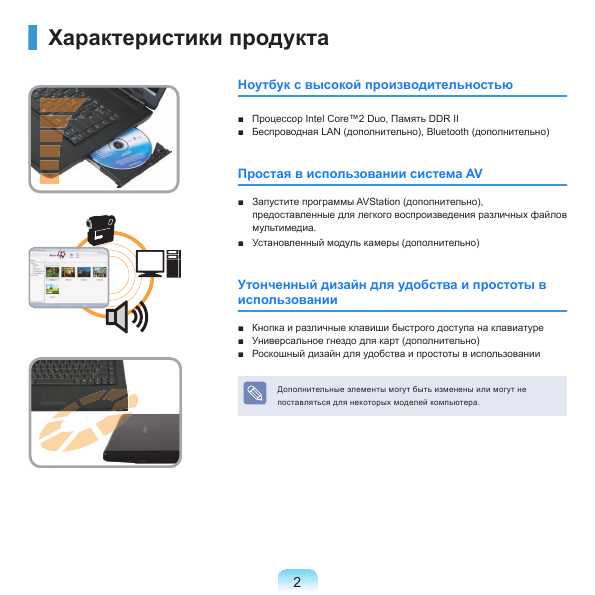 Характеристики продукта

Ноутбук с высокой производительностью

■ Процессор Intel Core™2 Duo, Память DDR II
■ Беспроводная LAN (дополнительно), Bluetooth (дополнительно)

Простая в использовании система AV

■ Запустите программы AVStation (дополнительно), предоставленные для легкого воспроизведения различных файлов мультимедиа.
■ Установленный модуль камеры (дополнительно)

Утонченный дизайн для удобства и простоты в использовании

■ Кнопка и различные клавиши быстрого доступа на клавиатуре
■ Универсальное гнездо для карт (дополнительно)
■ Роскошный дизайн для удобства и простоты в использовании

Дополнительные элементы могут быть изменены или могут не поставляться для некоторых моделей компьютера.

2